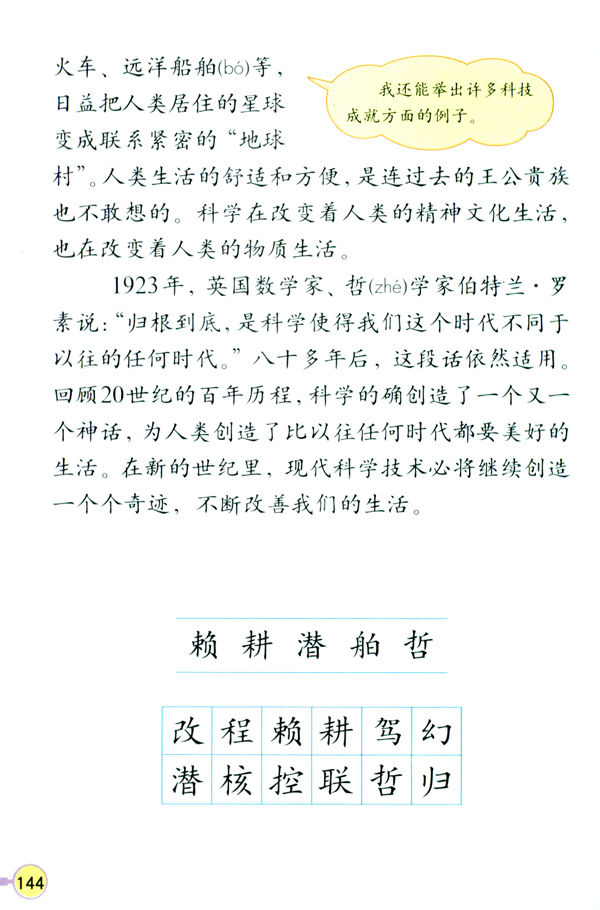 火车、远洋船舶(bó)等，日益把人类居住的星球变成联系紧密的“地球村”。人类生活的舒适和方便，是连过去的王公贵族也不敢想的。科学在改变着人类的精神文化生活，也在改变着人类的物质生活。

我还能举出许多科技成就方面的例子。

1923年，英国数学家、哲(zhé)学家伯特兰·罗素说：“归根到底，是科学使得我们这个时代不同于以往的任何时代。”八十多年后，这段话依然适用。回顾20世纪的百年历程，科学的确创造了一个又一个神话，为人类创造了比以往任何时代都要美好的生活。在新的世纪里，现代科学技术必将继续创造一个个奇迹，不断改善我们的生活。

赖 耕 潜 舶 哲

| 改 | 程 | 赖 | 耕 | 驾 | 幻 |
|---|---|---|---|---|---|
| 潜 | 核 | 控 | 联 | 哲 | 归 |

144